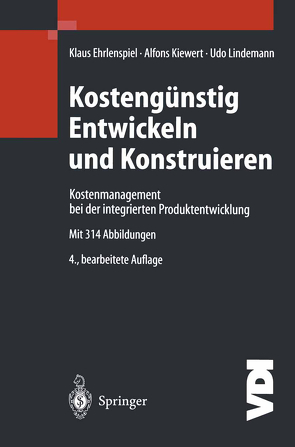 Klaus Ehrlenspiel · Alfons Kiewert · Udo Lindemann

Kostengünstig Entwickeln und Konstruieren

Kostenmanagement bei der integrierten Produktentwicklung

Mit 314 Abbildungen

4., bearbeitete Auflage

Springer

VDI